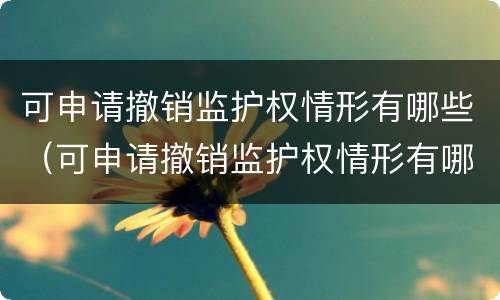 可申请撤销监护权情形有哪些（可申请撤销监护权情形有哪